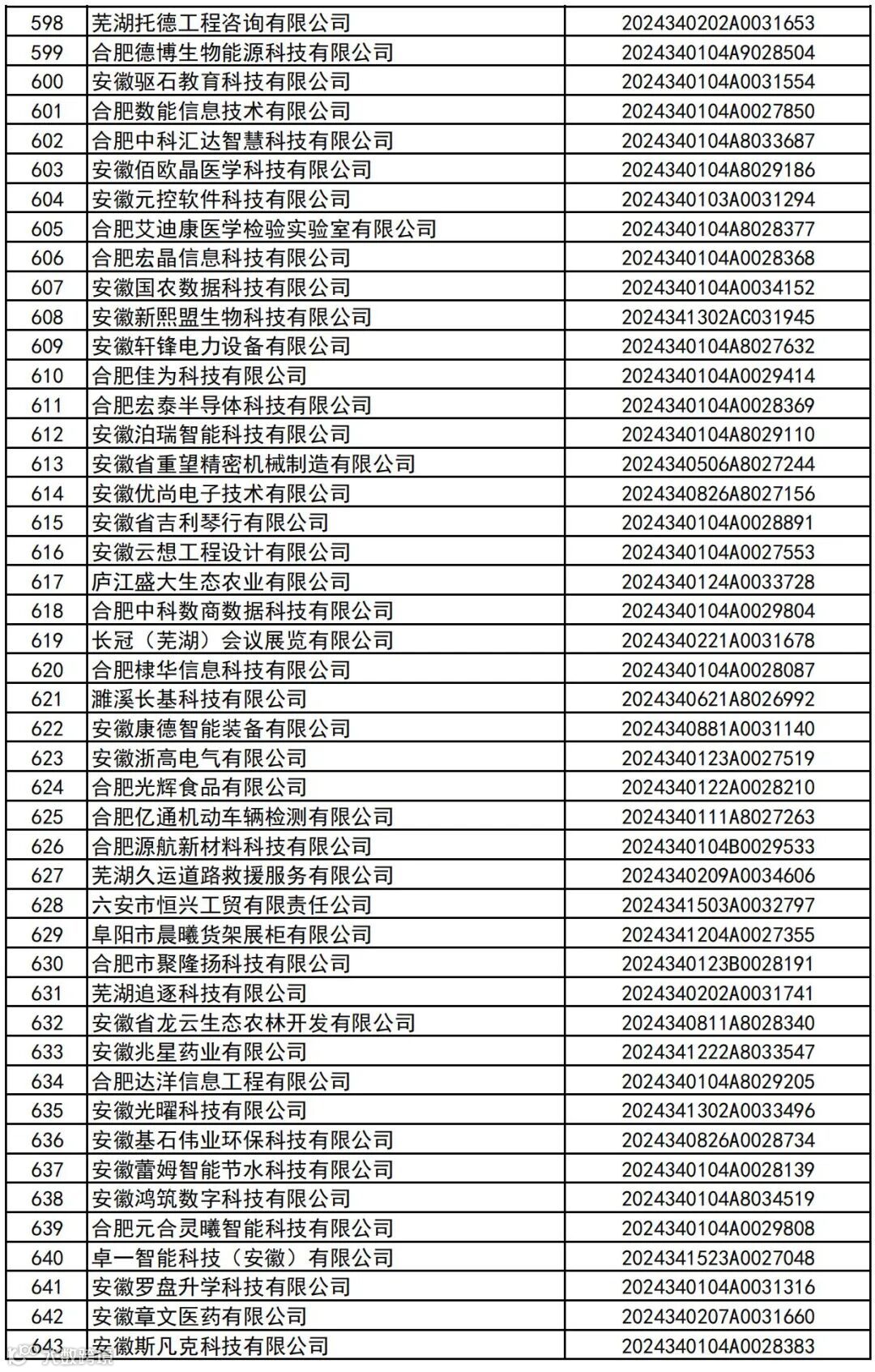 | 598 | 芜湖托德工程咨询有限公司 | 2024340202A0031653 |
|---|---|---|
| 599 | 合肥德博生物能源科技有限公司 | 2024340104A9028504 |
| 600 | 安徽驱石教育科技有限公司 | 2024340104A0031554 |
| 601 | 合肥数能信息技术有限公司 | 2024340104A0027850 |
| 602 | 合肥中科汇达智慧科技有限公司 | 2024340104A8033687 |
| 603 | 安徽佰欧晶医学科技有限公司 | 2024340104A8029186 |
| 604 | 安徽元控软件科技有限公司 | 2024340103A0031294 |
| 605 | 合肥艾迪康医学检验实验室有限公司 | 2024340104A8028377 |
| 606 | 合肥宏晶信息科技有限公司 | 2024340104A0028368 |
| 607 | 安徽国农数据科技有限公司 | 2024340104A0034152 |
| 608 | 安徽新熙盟生物科技有限公司 | 2024341302A0031945 |
| 609 | 安徽轩锋电力设备有限公司 | 2024340104A8027632 |
| 610 | 合肥佳为科技有限公司 | 2024340104A0029414 |
| 611 | 合肥宏泰半导体科技有限公司 | 2024340104A0028369 |
| 612 | 安徽泊瑞智能科技有限公司 | 2024340104A8029110 |
| 613 | 安徽省重望精密机械制造有限公司 | 2024340506A8027244 |
| 614 | 安徽优尚电子技术有限公司 | 2024340826A8027156 |
| 615 | 安徽省吉利琴行有限公司 | 2024340104A0028891 |
| 616 | 安徽云想工程设计有限公司 | 2024340104A0027553 |
| 617 | 庐江盛大生态农业有限公司 | 2024340124A0033728 |
| 618 | 合肥中科数商数据科技有限公司 | 2024340104A0029804 |
| 619 | 长冠（芜湖）会议展览有限公司 | 2024340221A0031678 |
| 620 | 合肥棣华信息科技有限公司 | 2024340104A0028087 |
| 621 | 濉溪长基科技有限公司 | 2024340621A8026992 |
| 622 | 安徽康德智能装备有限公司 | 2024340881A0031140 |
| 623 | 安徽浙高电气有限公司 | 2024340123A0027519 |
| 624 | 合肥光辉食品有限公司 | 2024340122A0028210 |
| 625 | 合肥亿通机动车辆检测有限公司 | 2024340111A8027263 |
| 626 | 合肥源航新材料科技有限公司 | 2024340104B0029533 |
| 627 | 芜湖久运道路救援服务有限公司 | 2024340209A0034606 |
| 628 | 六安市恒兴工贸有限责任公司 | 2024341503A0032797 |
| 629 | 阜阳市晨曦货架展柜有限公司 | 2024341204A0027355 |
| 630 | 合肥市聚隆扬科技有限公司 | 2024340123B0028191 |
| 631 | 芜湖追逐科技有限公司 | 2024340202A0031741 |
| 632 | 安徽省龙云生态农林开发有限公司 | 2024340811A8028340 |
| 633 | 安徽兆星药业有限公司 | 2024341222A8033547 |
| 634 | 合肥达洋信息工程有限公司 | 2024340104A8029205 |
| 635 | 安徽光曜科技有限公司 | 2024341302A0033496 |
| 636 | 安徽基石伟业环保科技有限公司 | 2024340826A0028734 |
| 637 | 安徽蕾姆智能节水科技有限公司 | 2024340104A0028139 |
| 638 | 安徽鸿筑数字科技有限公司 | 2024340104A8034519 |
| 639 | 合肥元合灵曦智能科技有限公司 | 2024340104A0029808 |
| 640 | 卓一智能科技（安徽）有限公司 | 2024341523A0027048 |
| 641 | 安徽罗盘升学科技有限公司 | 2024340104A0031316 |
| 642 | 安徽章文医药有限公司 | 2024340207A0031660 |
| 643 | 安徽斯凡克科技有限公司 | 2024340104A0028383 |